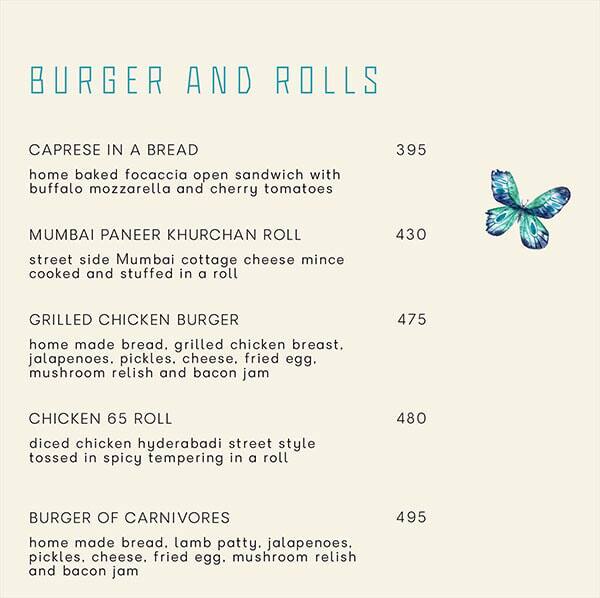 BURGER AND ROLLS

CAPRESE IN A BREAD 395

home baked focaccia open sandwich with buffalo mozzarella and cherry tomatoes

MUMBAI PANEER KHURCHAN ROLL 430

street side Mumbai cottage cheese mince cooked and stuffed in a roll

GRILLED CHICKEN BURGER 475

home made bread, grilled chicken breast, jalapenoes, pickles, cheese, fried egg, mushroom relish and bacon jam

CHICKEN 65 ROLL 480

diced chicken hyderabadi street style tossed in spicy tempering in a roll

BURGER OF CARNIVORES 495

home made bread, lamb patty, jalapenoes, pickles, cheese, fried egg, mushroom relish and bacon jam